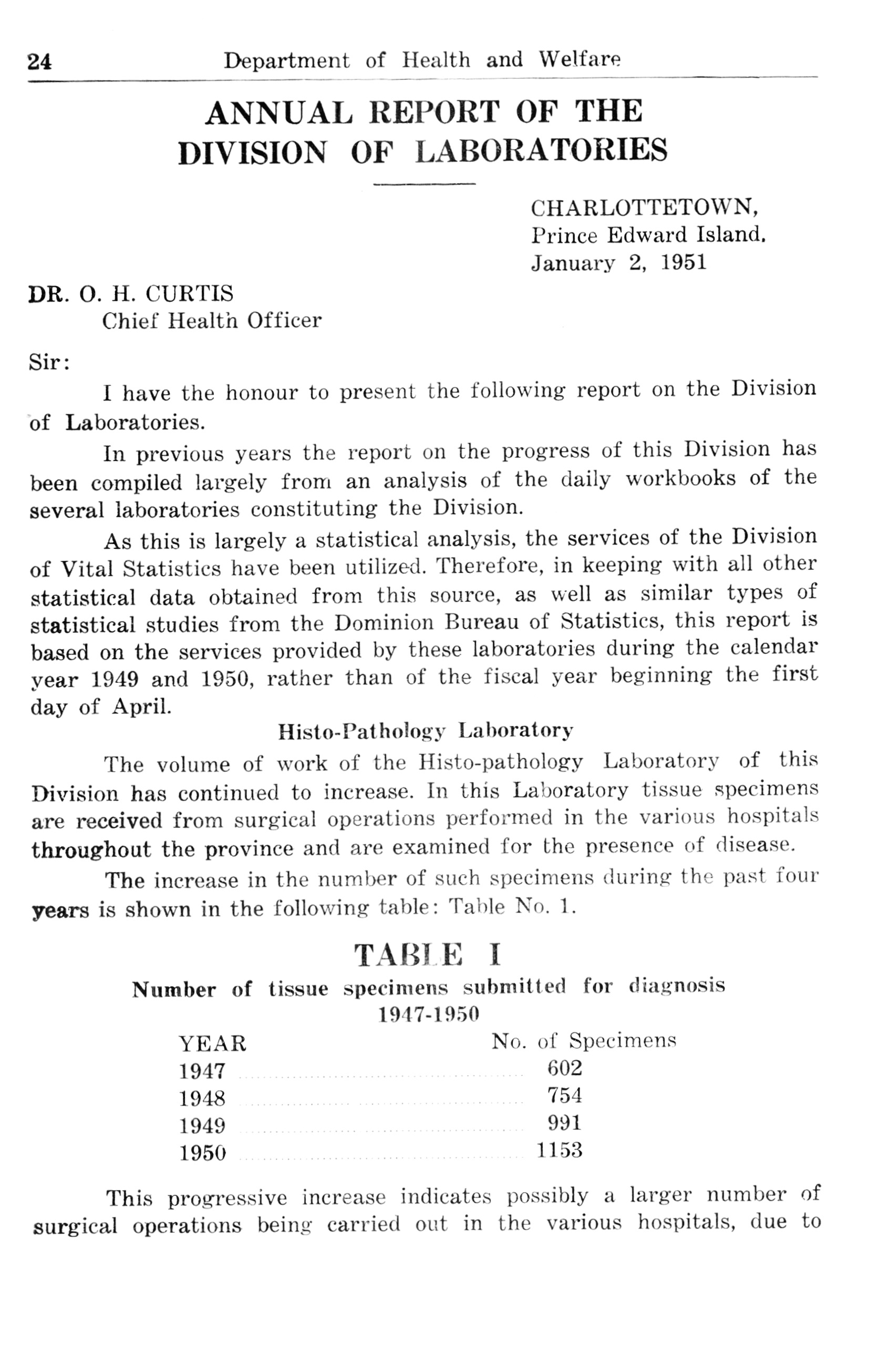 24 Department of Health and Welfare

ANNUAL REPORT OF THE DIVISION OF LABORATORIES

CHARLOTTETOWN,
Prince Edward Island.
January 2, 1951

DR. O. H. CURTIS
Chief Health Officer

Sir:

I have the honour to present the following report on the Division of Laboratories.

In previous years the report on the progress of this Division has been compiled largely from an analysis of the daily workbooks of the several laboratories constituting the Division.

As this is largely a statistical analysis, the services of the Division of Vital Statistics have been utilized. Therefore, in keeping with all other statistical data obtained from this source, as well as similar types of statistical studies from the Dominion Bureau of Statistics, this report is based on the services provided by these laboratories during the calendar year 1949 and 1950, rather than of the fiscal year beginning the first day of April.

Histo-Pathology Laboratory

The volume of work of the Histo-pathology Laboratory of this Division has continued to increase. In this Laboratory tissue specimens are received from surgical operations performed in the various hospitals throughout the province and are examined for the presence of disease.

The increase in the number of such specimens during the past four years is shown in the following table: Table No. 1.

TABLE I
Number of tissue specimens submitted for diagnosis
1947-1950

| YEAR | No. of Specimens |
|---|---|
| 1947 | 602 |
| 1948 | 754 |
| 1949 | 991 |
| 1950 | 1153 |

This progressive increase indicates possibly a larger number of surgical operations being carried out in the various hospitals, due to